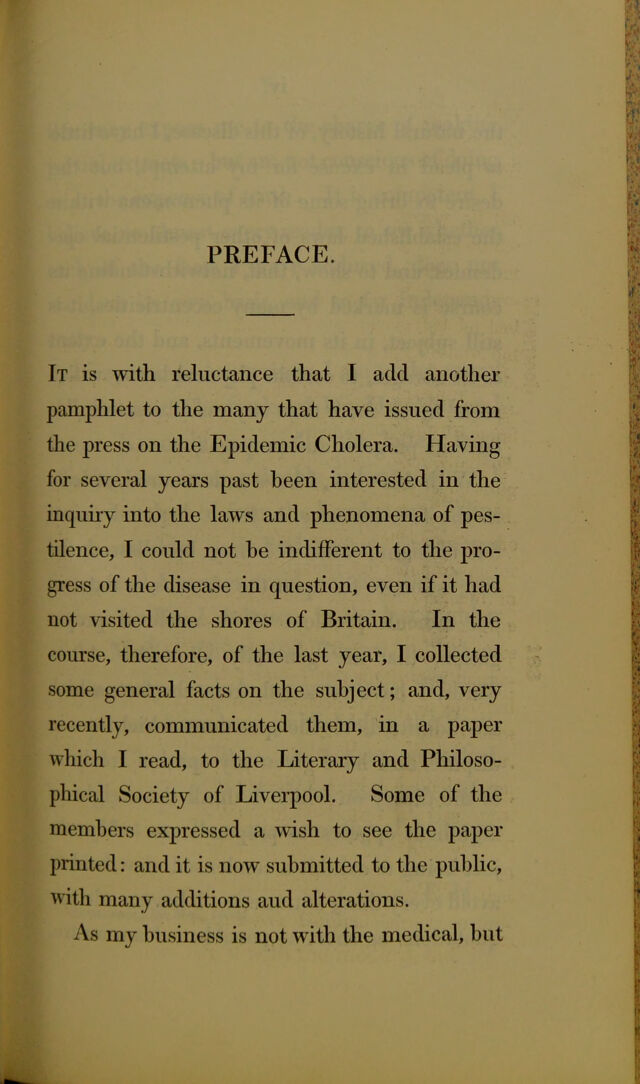 PREFACE.

It is with reluctance that I add another pamphlet to the many that have issued from the press on the Epidemic Cholera. Having for several years past been interested in the inquiry into the laws and phenomena of pestilence, I could not be indifferent to the progress of the disease in question, even if it had not visited the shores of Britain. In the course, therefore, of the last year, I collected some general facts on the subject; and, very recently, communicated them, in a paper which I read, to the Literary and Philosophical Society of Liverpool. Some of the members expressed a wish to see the paper printed: and it is now submitted to the public, with many additions aud alterations.

As my business is not with the medical, but